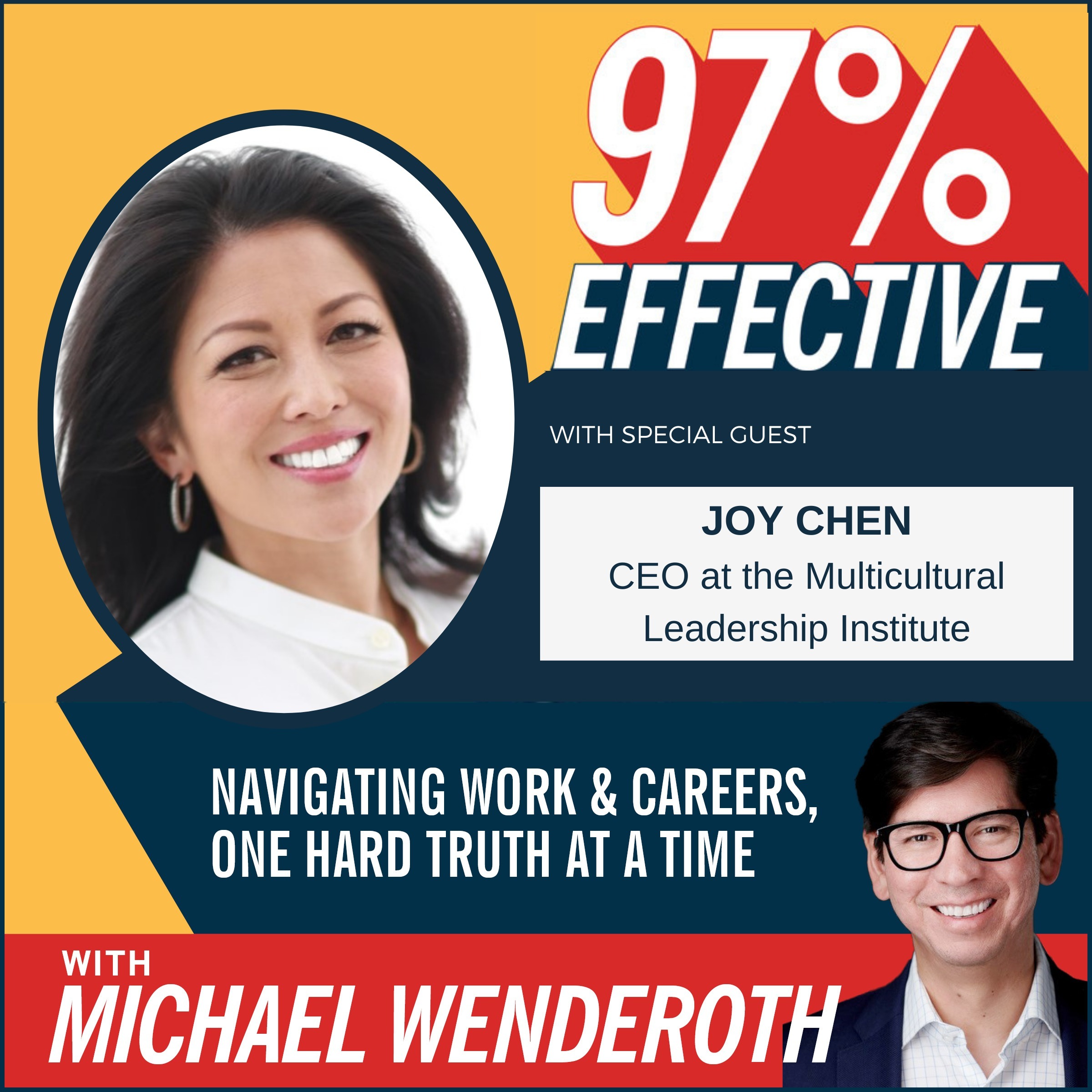 97% EFFECTIVE

WITH SPECIAL GUEST

JOY CHEN
CEO at the Multicultural Leadership Institute

NAVIGATING WORK & CAREERS, ONE HARD TRUTH AT A TIME

WITH
MICHAEL WENDEROTH